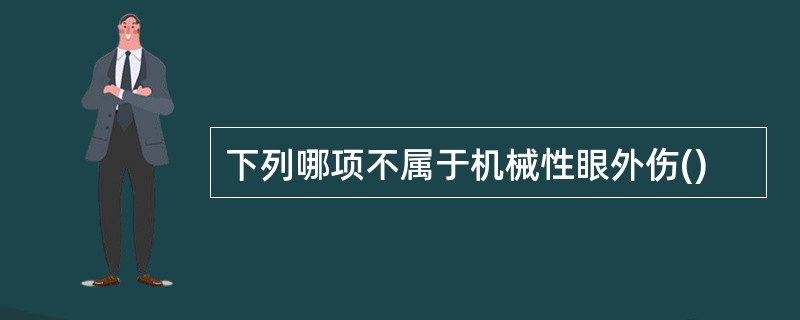 下列哪项不属于机械性眼外伤()